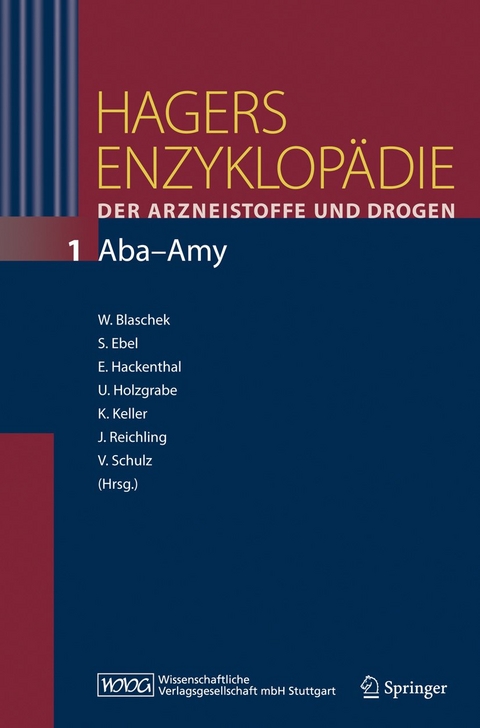 HAGERS
ENZYKLOPÄDIE
DER ARZNEISTOFFE UND DROGEN

1 Aba–Amy

W. Blaschek
S. Ebel
E. Hackenthal
U. Holzgrabe
K. Keller
J. Reichling
V. Schulz
(Hrsg.)

WVG Wissenschaftliche Verlagsgesellschaft mbH Stuttgart

Springer